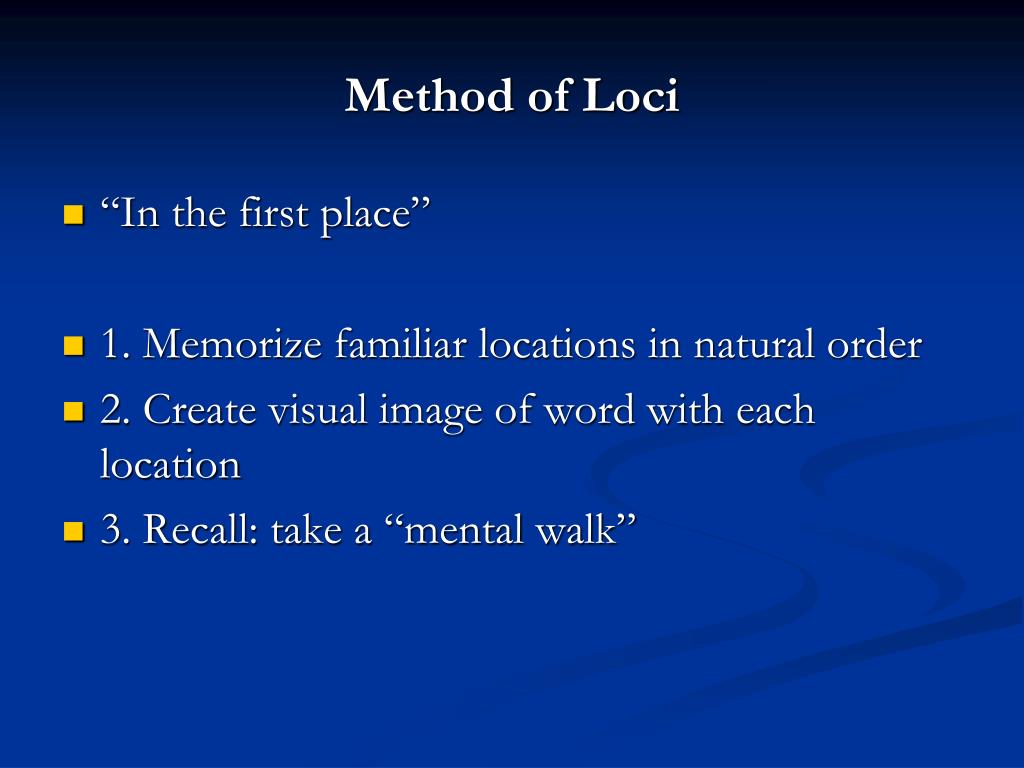 Method of Loci

“In the first place”

1. Memorize familiar locations in natural order

2. Create visual image of word with each location

3. Recall: take a “mental walk”